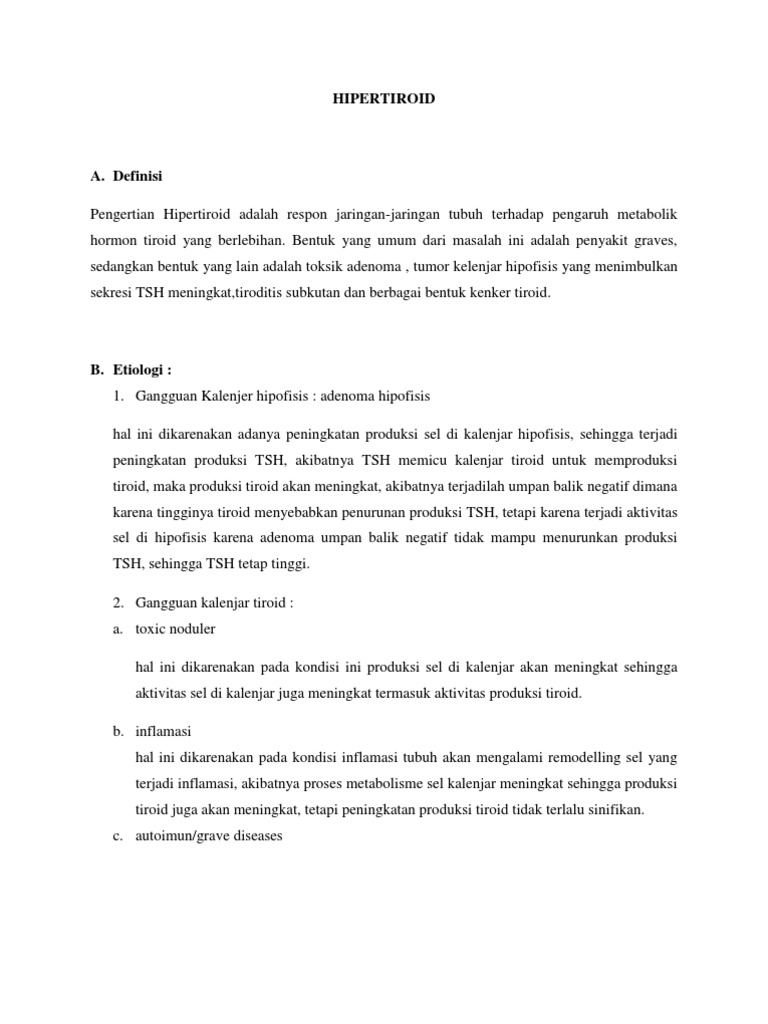 HIPERTIROID

A. Definisi

Pengertian Hipertiroid adalah respon jaringan-jaringan tubuh terhadap pengaruh metabolik hormon tiroid yang berlebihan. Bentuk yang umum dari masalah ini adalah penyakit graves, sedangkan bentuk yang lain adalah toksik adenoma , tumor kelenjar hipofisis yang menimbulkan sekresi TSH meningkat,tiroditis subkutan dan berbagai bentuk kenker tiroid.

B. Etiologi :

1. Gangguan Kalenjer hipofisis : adenoma hipofisis

hal ini dikarenakan adanya peningkatan produksi sel di kalenjar hipofisis, sehingga terjadi peningkatan produksi TSH, akibatnya TSH memicu kalenjar tiroid untuk memproduksi tiroid, maka produksi tiroid akan meningkat, akibatnya terjadilah umpan balik negatif dimana karena tingginya tiroid menyebabkan penurunan produksi TSH, tetapi karena terjadi aktivitas sel di hipofisis karena adenoma umpan balik negatif tidak mampu menurunkan produksi TSH, sehingga TSH tetap tinggi.

2. Gangguan kalenjar tiroid :

a. toxic noduler

hal ini dikarenakan pada kondisi ini produksi sel di kalenjar akan meningkat sehingga aktivitas sel di kalenjar juga meningkat termasuk aktivitas produksi tiroid.

b. inflamasi

hal ini dikarenakan pada kondisi inflamasi tubuh akan mengalami remodelling sel yang terjadi inflamasi, akibatnya proses metabolisme sel kalenjar meningkat sehingga produksi tiroid juga akan meningkat, tetapi peningkatan produksi tiroid tidak terlalu sinifikan.

c. autoimun/grave diseases